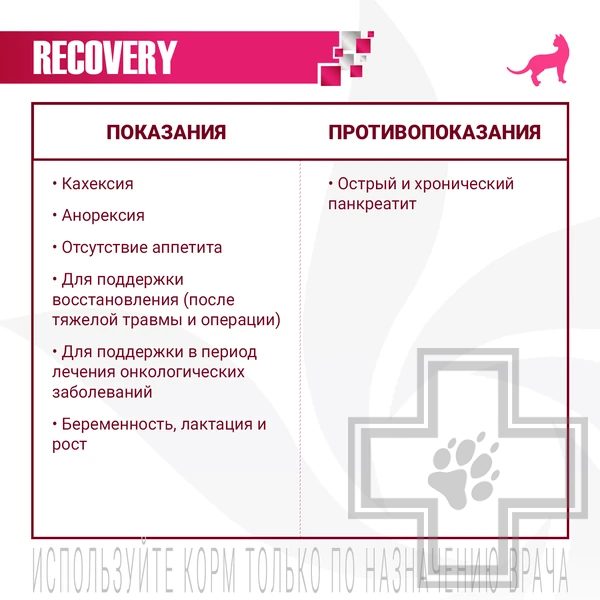 RECOVERY

| ПОКАЗАНИЯ | ПРОТИВОПОКАЗАНИЯ |
|---|---|
| • Кахексия<br>• Анорексия<br>• Отсутствие аппетита<br>• Для поддержки восстановления (после тяжелой травмы и операции)<br>• Для поддержки в период лечения онкологических заболеваний<br>• Беременность, лактация и рост | • Острый и хронический панкреатит |

ИСПОЛЬЗУЙТЕ КОРМ ТОЛЬКО ПО НАЗНАЧЕНИЮ ВРАЧА